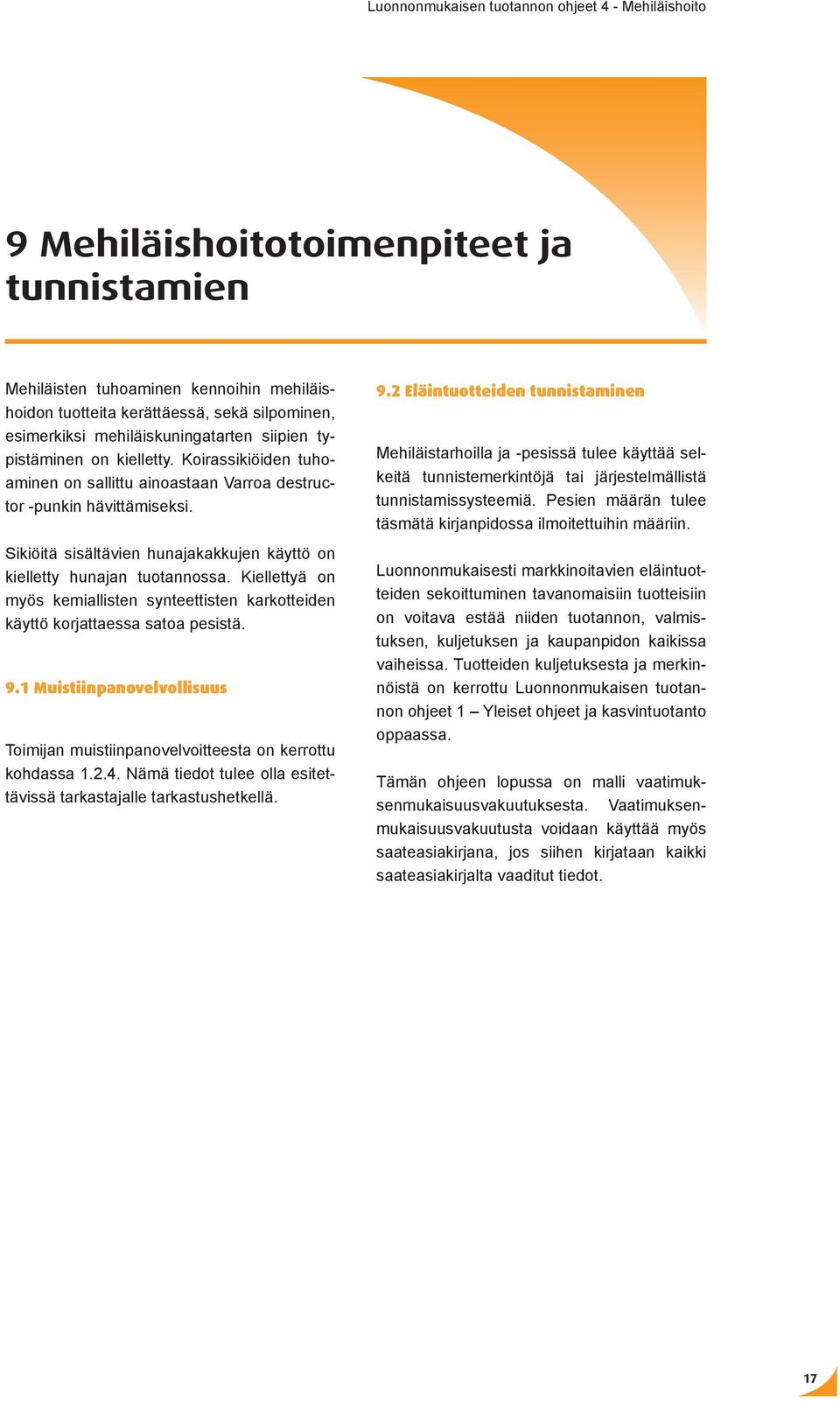 Luonnonmukaisen tuotannon ohjeet 4 - Mehiläishoito

9 Mehiläishoitotoimenpiteet ja tunnistamien

Mehiläisten tuhoaminen kennoihin mehiläishoidon tuotteita kerättäessä, sekä silpominen, esimerkiksi mehiläiskuningatarten siipien typistäminen on kielletty. Koirassikiöiden tuhoaminen on sallittu ainoastaan Varroa destructor -punkin hävittämiseksi.

Sikiöitä sisältävien hunajakakkujen käyttö on kielletty hunajan tuotannossa. Kiellettyä on myös kemiallisten synteettisten karkotteiden käyttö korjattaessa satoa pesistä.

9.1 Muistiinpanovelvollisuus

Toimijan muistiinpanovelvoitteesta on kerrottu kohdassa 1.2.4. Nämä tiedot tulee olla esitettävissä tarkastajalle tarkastushetkellä.

9.2 Eläintuotteiden tunnistaminen

Mehiläistarhoilla ja -pesissä tulee käyttää selkeitä tunnistemerkintöjä tai järjestelmällistä tunnistamissysteemiä. Pesien määrän tulee täsmätä kirjanpidossa ilmoitettuihin määriin.

Luonnonmukaisesti markkinoitavien eläintuotteiden sekoittuminen tavanomaisiin tuotteisiin on voitava estää niiden tuotannon, valmistuksen, kuljetuksen ja kaupanpidon kaikissa vaiheissa. Tuotteiden kuljetuksesta ja merkinnöistä on kerrottu Luonnonmukaisen tuotannon ohjeet 1 – Yleiset ohjeet ja kasvintuotanto oppaassa.

Tämän ohjeen lopussa on malli vaatimuksenmukaisuusvakuutuksesta. Vaatimuksenmukaisuusvakuutusta voidaan käyttää myös saateasiakirjana, jos siihen kirjataan kaikki saateasiakirjalta vaaditut tiedot.

17